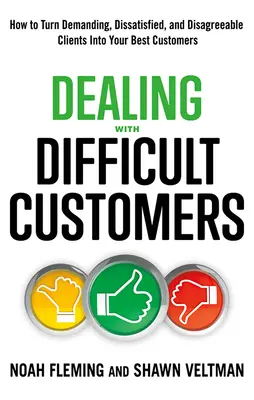 How to Turn Demanding, Dissatisfied, and Disagreeable Clients Into Your Best Customers

DEALING
WITH
DIFFICULT CUSTOMERS

NOAH FLEMING AND SHAWN VELTMAN